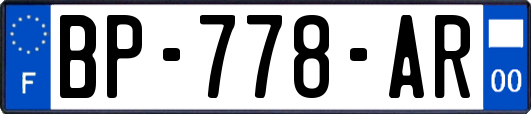 F
BP-778-AR
00